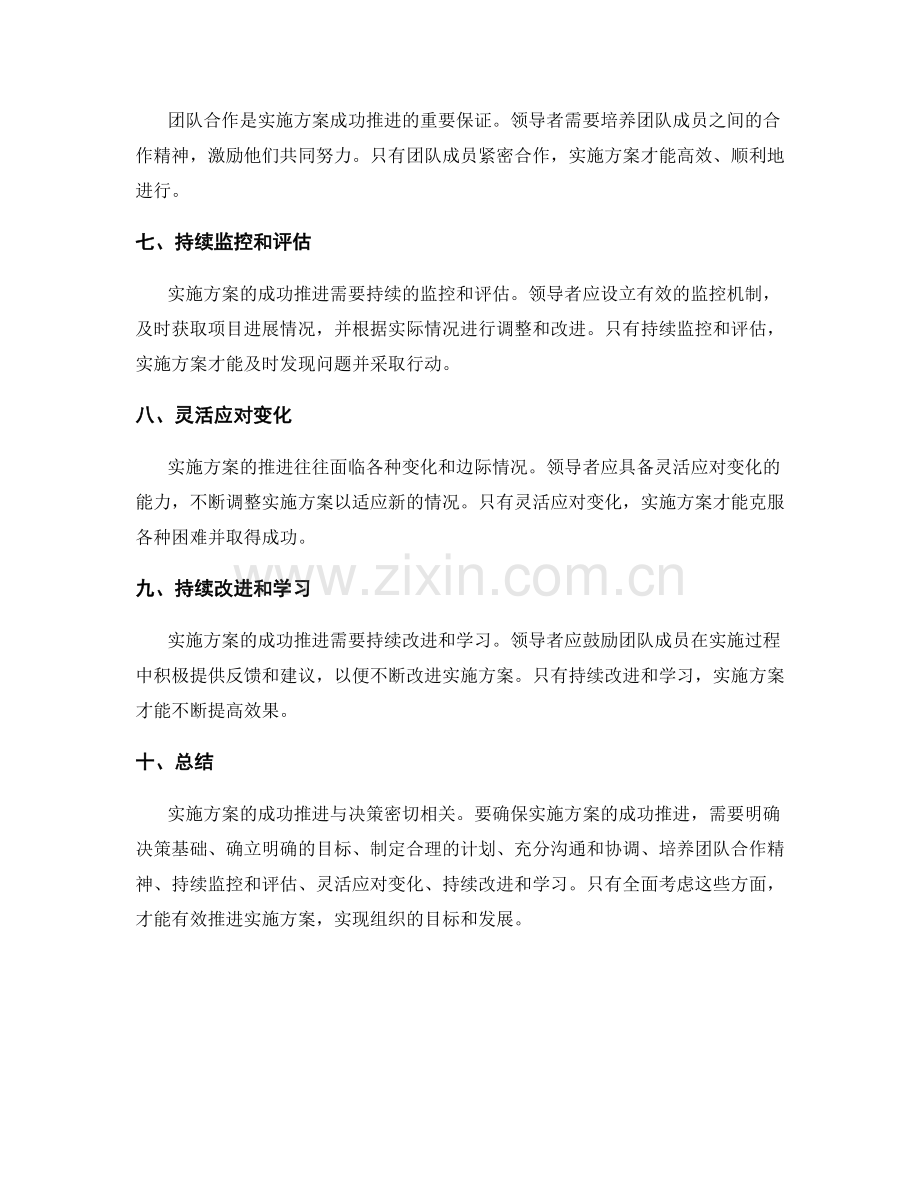 团队合作是实施方案成功推进的重要保证。领导者需要培养团队成员之间的合作精神，激励他们共同努力。只有团队成员紧密合作，实施方案才能高效、顺利地进行。

七、持续监控和评估

实施方案的成功推进需要持续的监控和评估。领导者应设立有效的监控机制，及时获取项目进展情况，并根据实际情况进行调整和改进。只有持续监控和评估，实施方案才能及时发现问题并采取行动。

八、灵活应对变化

实施方案的推进往往面临各种变化和边际情况。领导者应具备灵活应对变化的能力，不断调整实施方案以适应新的情况。只有灵活应对变化，实施方案才能克服各种困难并取得成功。

九、持续改进和学习

实施方案的成功推进需要持续改进和学习。领导者应鼓励团队成员在实施过程中积极提供反馈和建议，以便不断改进实施方案。只有持续改进和学习，实施方案才能不断提高效果。

十、总结

实施方案的成功推进与决策密切相关。要确保实施方案的成功推进，需要明确决策基础、确立明确的目标、制定合理的计划、充分沟通和协调、培养团队合作精神、持续监控和评估、灵活应对变化、持续改进和学习。只有全面考虑这些方面，才能有效推进实施方案，实现组织的目标和发展。

www.zixin.com.cn